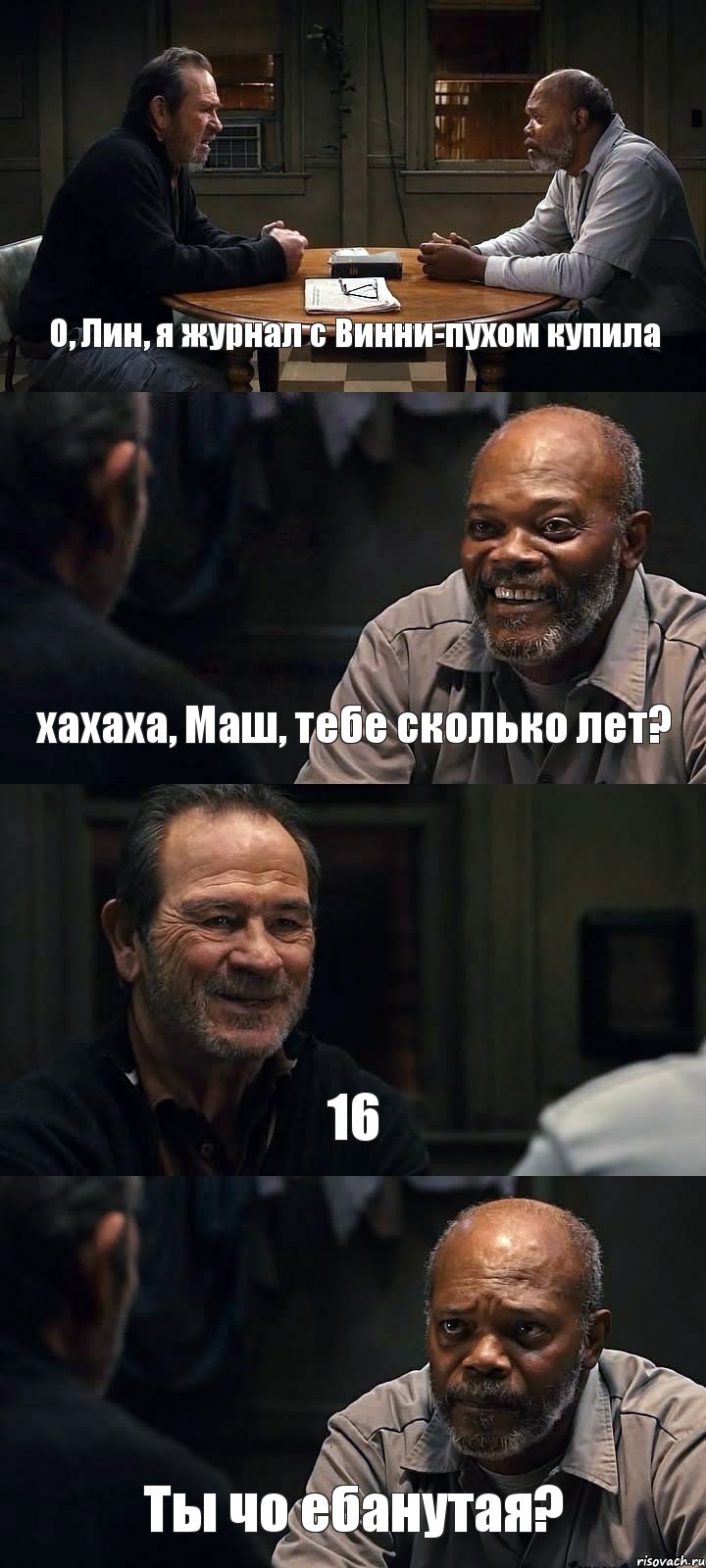 О, Лин, я журнал с Винни-пухом купила

хахаха, Маш, тебе сколько лет?

16

Ты чо ебанутая?

risovach.ru